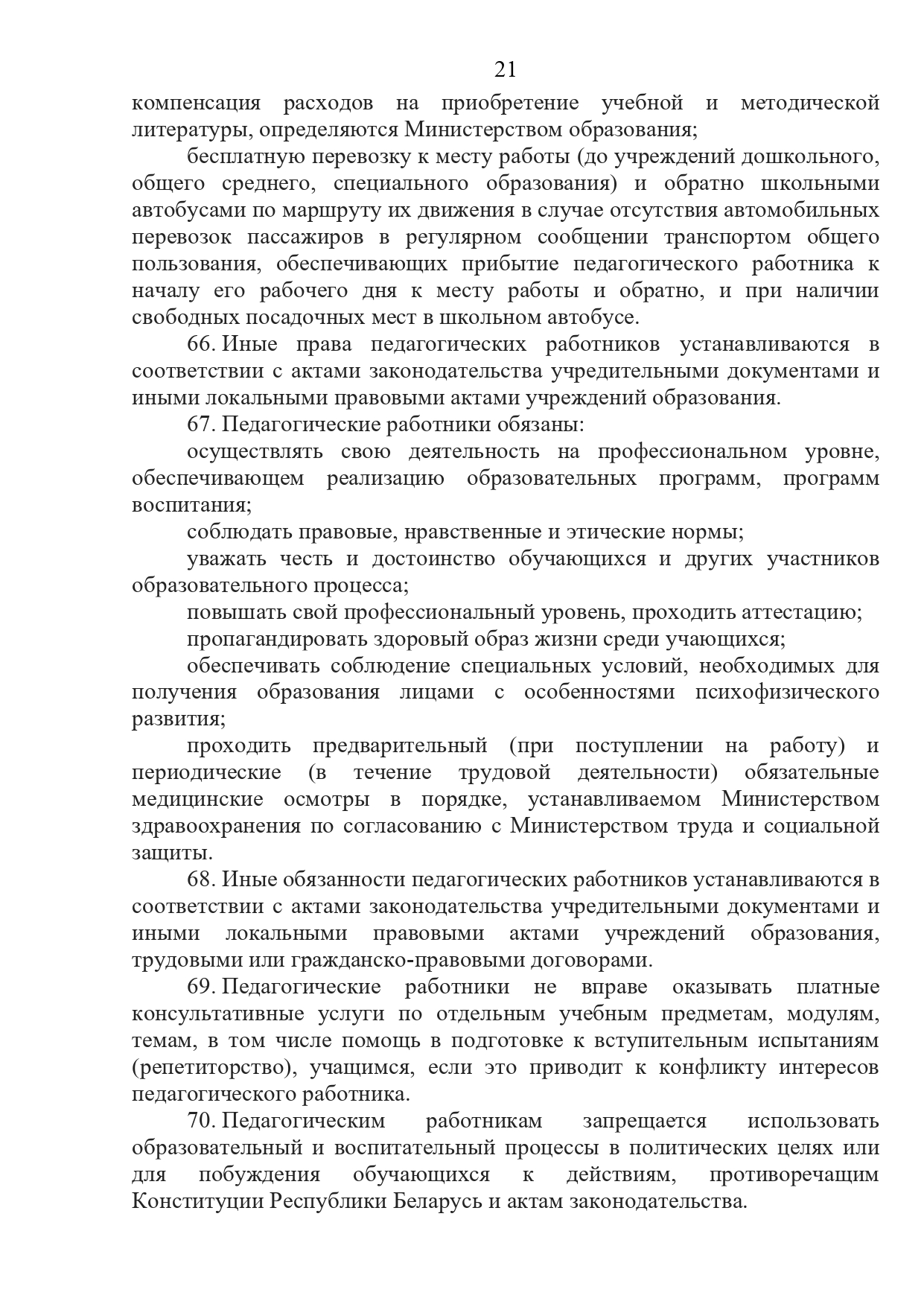 21

компенсация расходов на приобретение учебной и методической литературы, определяются Министерством образования;

бесплатную перевозку к месту работы (до учреждений дошкольного, общего среднего, специального образования) и обратно школьными автобусами по маршруту их движения в случае отсутствия автомобильных перевозок пассажиров в регулярном сообщении транспортом общего пользования, обеспечивающих прибытие педагогического работника к началу его рабочего дня к месту работы и обратно, и при наличии свободных посадочных мест в школьном автобусе.

66. Иные права педагогических работников устанавливаются в соответствии с актами законодательства учредительными документами и иными локальными правовыми актами учреждений образования.

67. Педагогические работники обязаны:

осуществлять свою деятельность на профессиональном уровне, обеспечивающем реализацию образовательных программ, программ воспитания;

соблюдать правовые, нравственные и этические нормы;

уважать честь и достоинство обучающихся и других участников образовательного процесса;

повышать свой профессиональный уровень, проходить аттестацию;

пропагандировать здоровый образ жизни среди учающихся;

обеспечивать соблюдение специальных условий, необходимых для получения образования лицами с особенностями психофизического развития;

проходить предварительный (при поступлении на работу) и периодические (в течение трудовой деятельности) обязательные медицинские осмотры в порядке, устанавливаемом Министерством здравоохранения по согласованию с Министерством труда и социальной защиты.

68. Иные обязанности педагогических работников устанавливаются в соответствии с актами законодательства учредительными документами и иными локальными правовыми актами учреждений образования, трудовыми или гражданско-правовыми договорами.

69. Педагогические работники не вправе оказывать платные консультативные услуги по отдельным учебным предметам, модулям, темам, в том числе помощь в подготовке к вступительным испытаниям (репетиторство), учащимся, если это приводит к конфликту интересов педагогического работника.

70. Педагогическим работникам запрещается использовать образовательный и воспитательный процессы в политических целях или для побуждения обучающихся к действиям, противоречащим Конституции Республики Беларусь и актам законодательства.